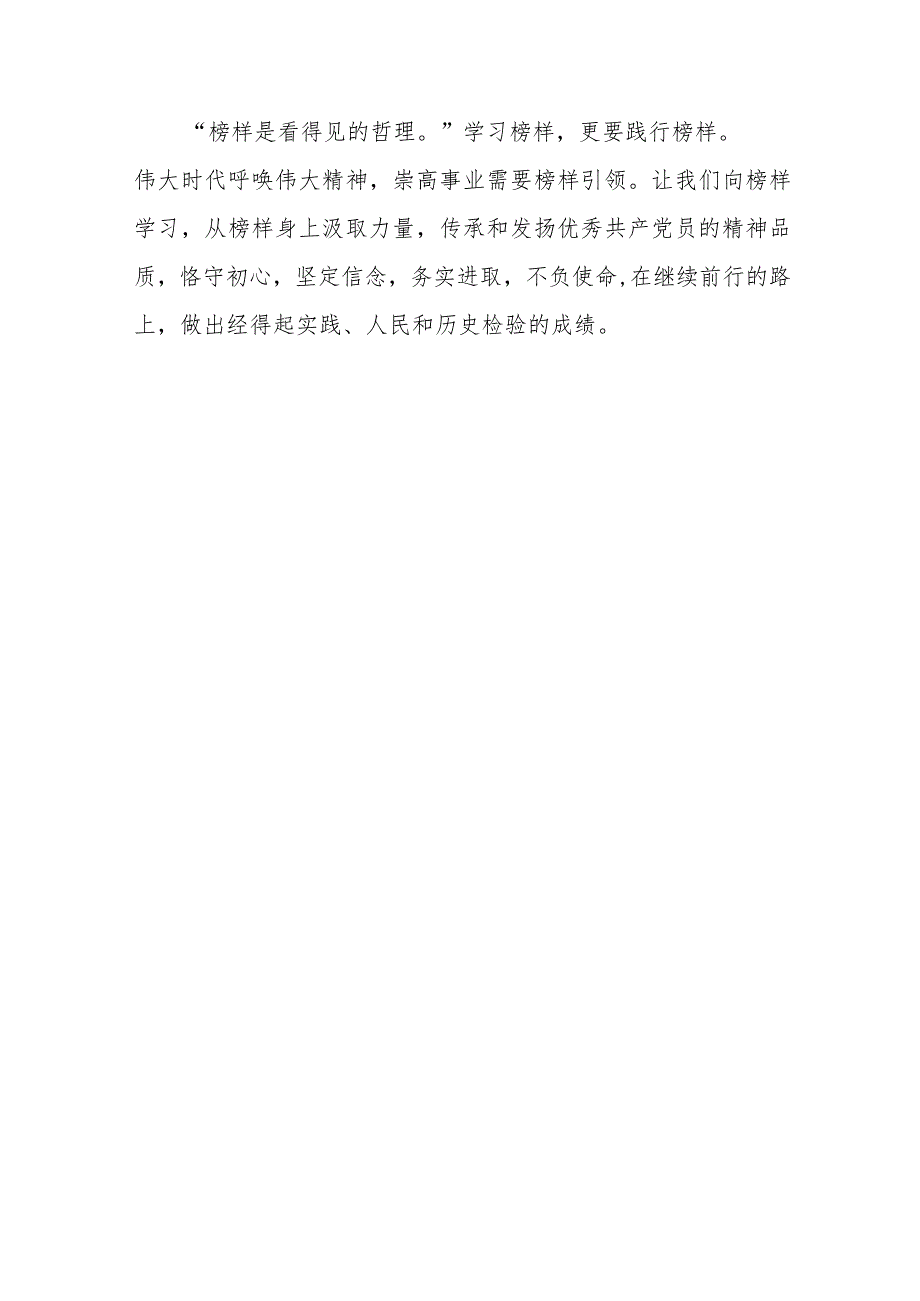 “榜样是看得见的哲理。”学习榜样，更要践行榜样。伟大时代呼唤伟大精神，崇高事业需要榜样引领。让我们向榜样学习，从榜样身上汲取力量，传承和发扬优秀共产党员的精神品质，恪守初心，坚定信念，务实进取，不负使命,在继续前行的路上，做出经得起实践、人民和历史检验的成绩。